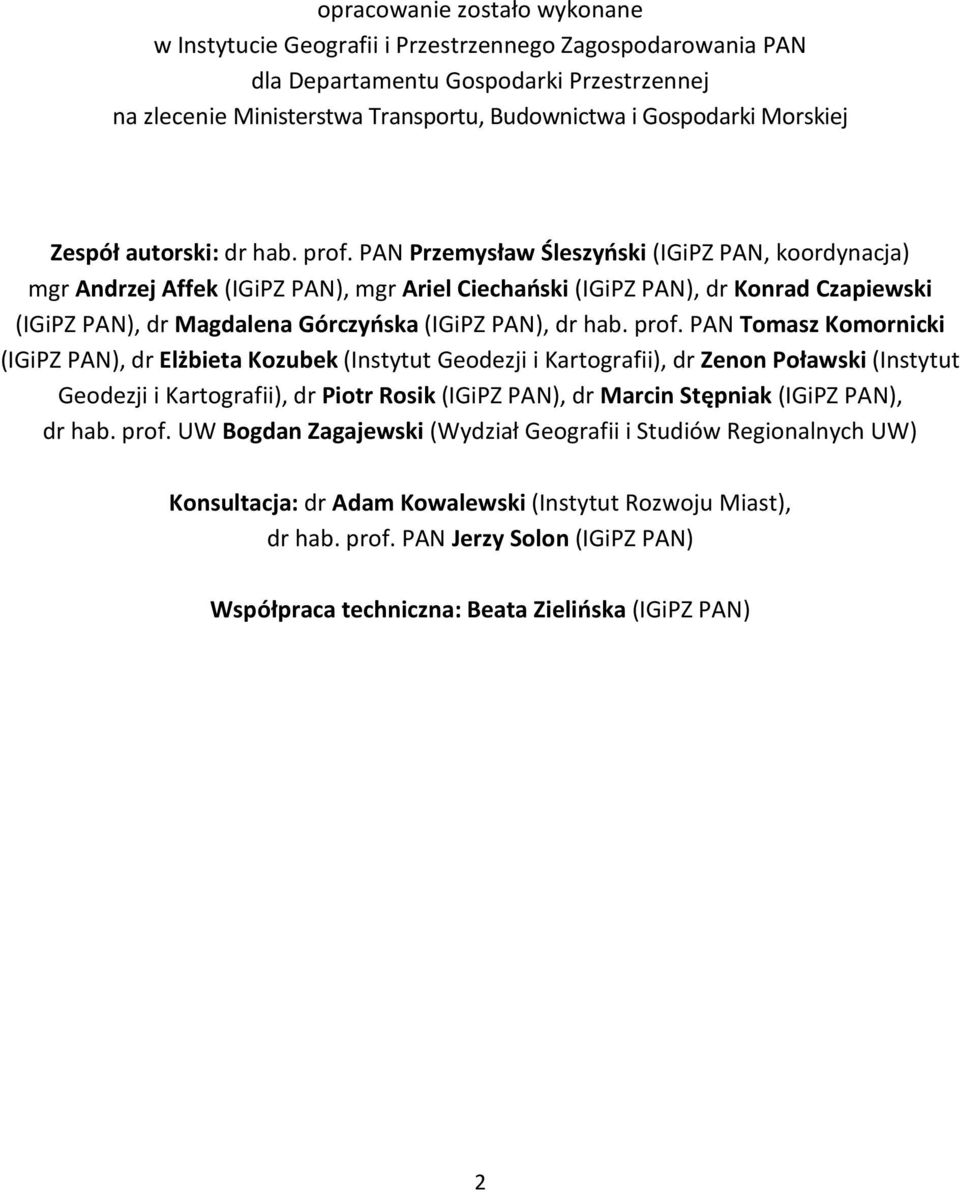 opracowanie zostało wykonane
w Instytucie Geografii i Przestrzennego Zagospodarowania PAN
dla Departamentu Gospodarki Przestrzennej
na zlecenie Ministerstwa Transportu, Budownictwa i Gospodarki Morskiej

Zespół autorski: dr hab. prof. PAN Przemysław Śleszyński (IGiPZ PAN, koordynacja) mgr Andrzej Affek (IGiPZ PAN), mgr Ariel Ciechański (IGiPZ PAN), dr Konrad Czapiewski (IGiPZ PAN), dr Magdalena Górczyńska (IGiPZ PAN), dr hab. prof. PAN Tomasz Komornicki (IGiPZ PAN), dr Elżbieta Kozubek (Instytut Geodezji i Kartografii), dr Zenon Poławski (Instytut Geodezji i Kartografii), dr Piotr Rosik (IGiPZ PAN), dr Marcin Stępniak (IGiPZ PAN), dr hab. prof. UW Bogdan Zagajewski (Wydział Geografii i Studiów Regionalnych UW)

Konsultacja: dr Adam Kowalewski (Instytut Rozwoju Miast), dr hab. prof. PAN Jerzy Solon (IGiPZ PAN)

Współpraca techniczna: Beata Zielińska (IGiPZ PAN)

2